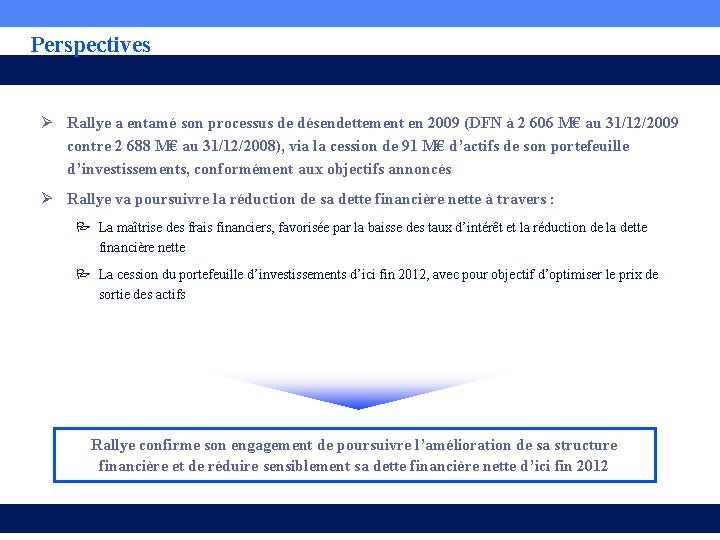 Perspectives

➢ Rallye a entamé son processus de désendettement en 2009 (DFN à 2 606 M€ au 31/12/2009 contre 2 688 M€ au 31/12/2008), via la cession de 91 M€ d'actifs de son portefeuille d'investissements, conformément aux objectifs annoncés

➢ Rallye va poursuivre la réduction de sa dette financière nette à travers :

La maîtrise des frais financiers, favorisée par la baisse des taux d'intérêt et la réduction de la dette financière nette

La cession du portefeuille d'investissements d'ici fin 2012, avec pour objectif d'optimiser le prix de sortie des actifs

Rallye confirme son engagement de poursuivre l'amélioration de sa structure financière et de réduire sensiblement sa dette financière nette d'ici fin 2012